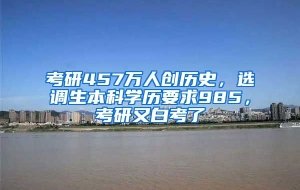 考研457万人创历史，选调生本科学历要求985，考研又白考了